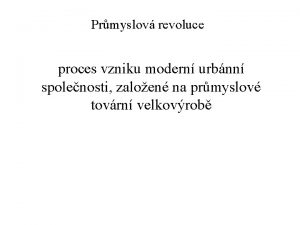 Průmyslová revoluce

proces vzniku moderní urbánní společnosti, založené na průmyslové tovární velkovýrobě